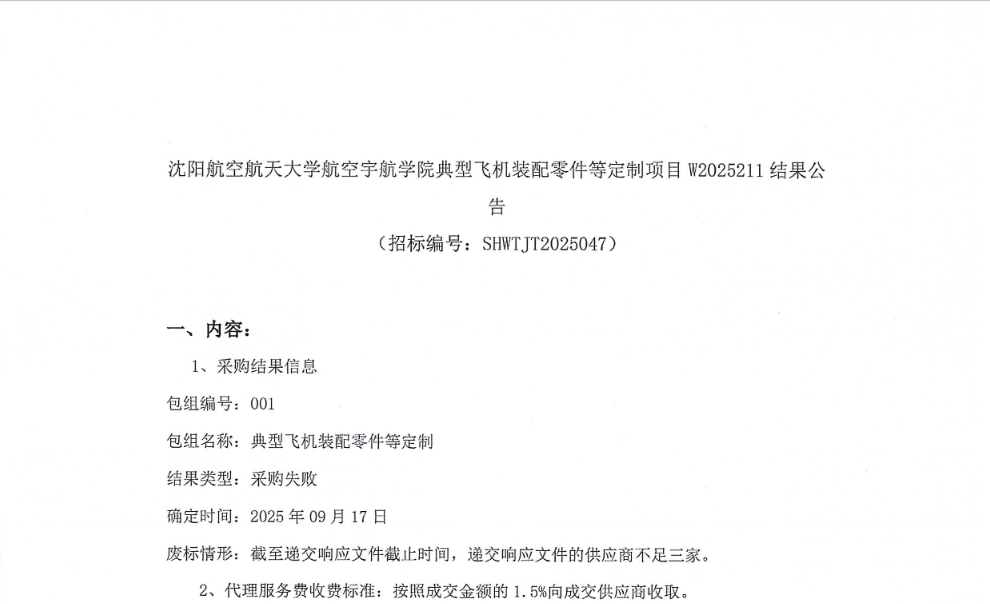 沈阳航空航天大学航空宇航学院典型飞机装配零件等定制项目W2025211结果公告

（招标编号：SHWTJT2025047）

一、内容：

1、采购结果信息

包组编号：001

包组名称：典型飞机装配零件等定制

结果类型：采购失败

确定时间：2025年09月17日

废标情形：截至递交响应文件截止时间，递交响应文件的供应商不足三家。

2、代理服务费收费标准：按照成交金额的1.5%向成交供应商收取。